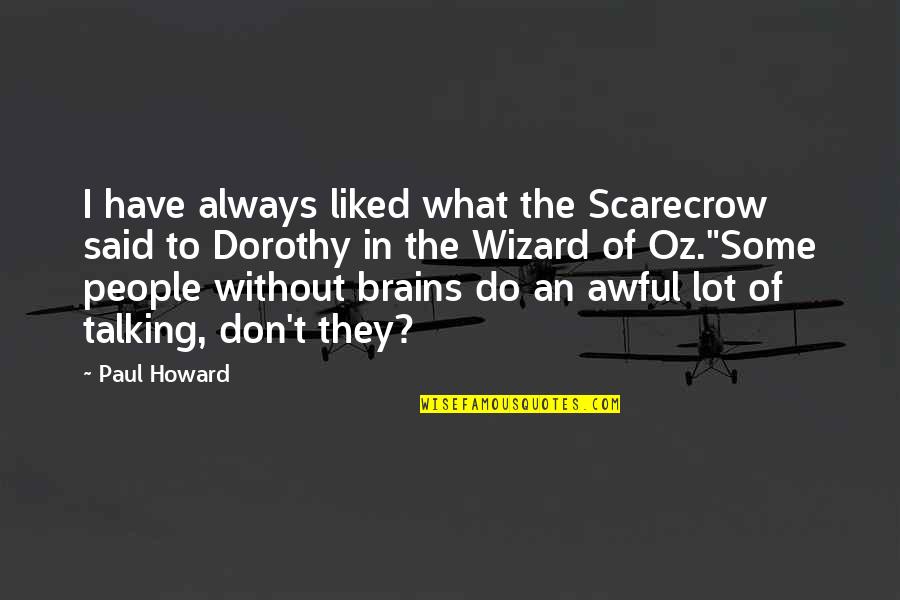 I have always liked what the Scarecrow said to Dorothy in the Wizard of Oz."Some people without brains do an awful lot of talking, don't they?

~ Paul Howard

WISEFAMOUSQUOTES.COM